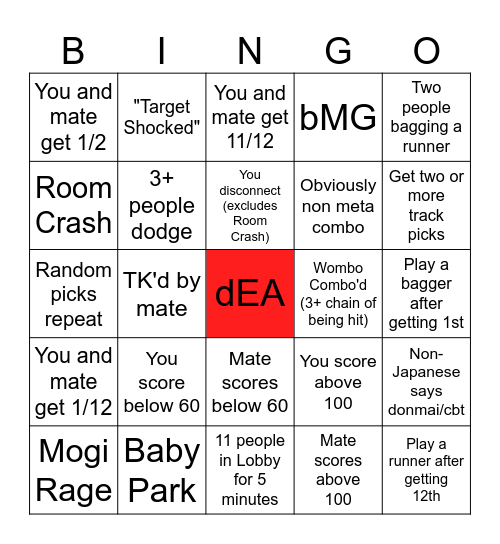 | B | I | N | G | O |
|---|---|---|---|---|
| You and mate get 1/2 | "Target Shocked" | You and mate get 11/12 | bMG | Two people bagging a runner |
| Room Crash | 3+ people dodge | You disconnect (excludes Room Crash) | Obviously non meta combo | Get two or more track picks |
| Random picks repeat | TK'd by mate | dEA | Wombo Combo'd (3+ chain of being hit) | Play a bagger after getting 1st |
| You and mate get 1/12 | You score below 60 | Mate scores below 60 | You score above 100 | Non-Japanese says donmai/cbt |
| Mogi Rage | Baby Park | 11 people in Lobby for 5 minutes | Mate scores above 100 | Play a runner after getting 12th |